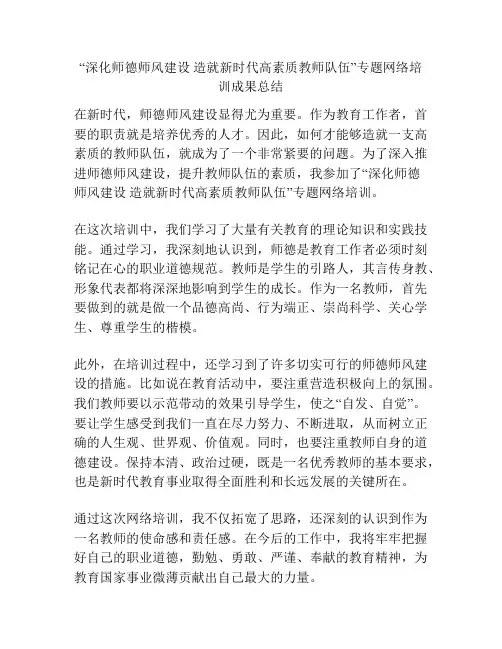 “深化师德师风建设 造就新时代高素质教师队伍”专题网络培训成果总结

在新时代，师德师风建设显得尤为重要。作为教育工作者，首要的职责就是培养优秀的人才。因此，如何才能够造就一支高素质的教师队伍，就成为了一个非常紧要的问题。为了深入推进师德师风建设，提升教师队伍的素质，我参加了“深化师德师风建设 造就新时代高素质教师队伍”专题网络培训。

在这次培训中，我们学习了大量有关教育的理论知识和实践技能。通过学习，我深刻地认识到，师德是教育工作者必须时刻铭记在心的职业道德规范。教师是学生的引路人，其言传身教、形象代表都将深深地影响到学生的成长。作为一名教师，首先要做到的就是做一个品德高尚、行为端正、崇尚科学、关心学生、尊重学生的楷模。

此外，在培训过程中，还学习到了许多切实可行的师德师风建设的措施。比如说在教育活动中，要注重营造积极向上的氛围。我们教师要以示范带动的效果引导学生，使之“自发、自觉”。要让学生感受到我们一直在尽力努力、不断进取，从而树立正确的人生观、世界观、价值观。同时，也要注重教师自身的道德建设。保持本清、政治过硬，既是一名优秀教师的基本要求，也是新时代教育事业取得全面胜利和长远发展的关键所在。

通过这次网络培训，我不仅拓宽了思路，还深刻的认识到作为一名教师的使命感和责任感。在今后的工作中，我将牢牢把握好自己的职业道德，勤勉、勇敢、严谨、奉献的教育精神，为教育国家事业微薄贡献出自己最大的力量。